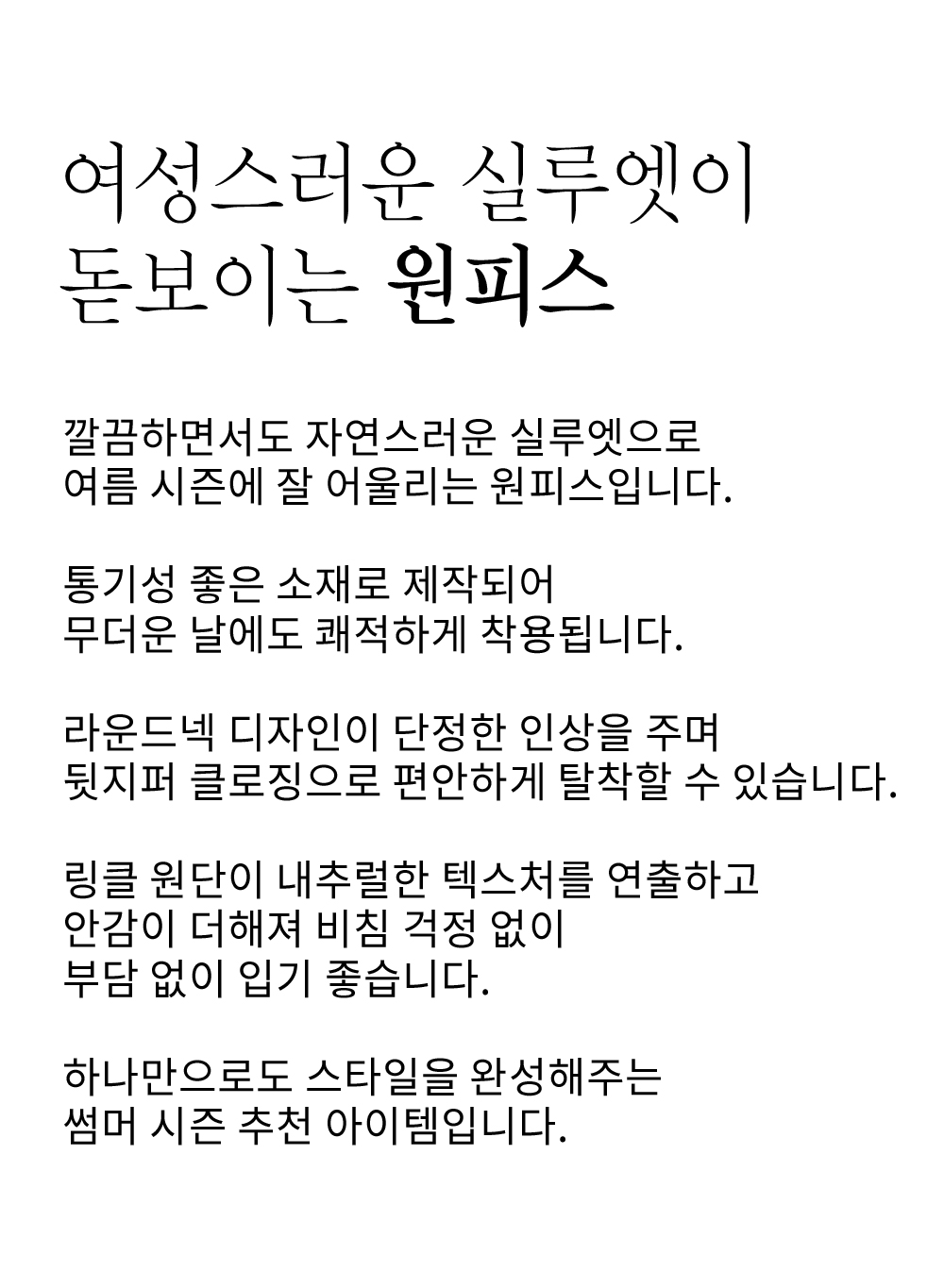 여성스러운 실루엣이
돋보이는 원피스

깔끔하면서도 자연스러운 실루엣으로
여름 시즌에 잘 어울리는 원피스입니다.

통기성 좋은 소재로 제작되어
무더운 날에도 쾌적하게 착용됩니다.

라운드넥 디자인이 단정한 인상을 주며
뒷지퍼 클로징으로 편안하게 탈착할 수 있습니다.

링클 원단이 내추럴한 텍스처를 연출하고
안감이 더해져 비침 걱정 없이
부담 없이 입기 좋습니다.

하나만으로도 스타일을 완성해주는
썸머 시즌 추천 아이템입니다.